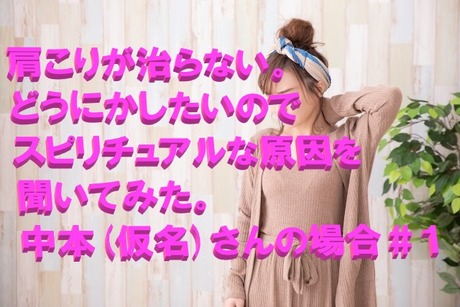 肩こりが治らない。
どうにかしたいので
スピリチュアルな原因を
聞いてみた。
中本（仮名）さんの場合＃１